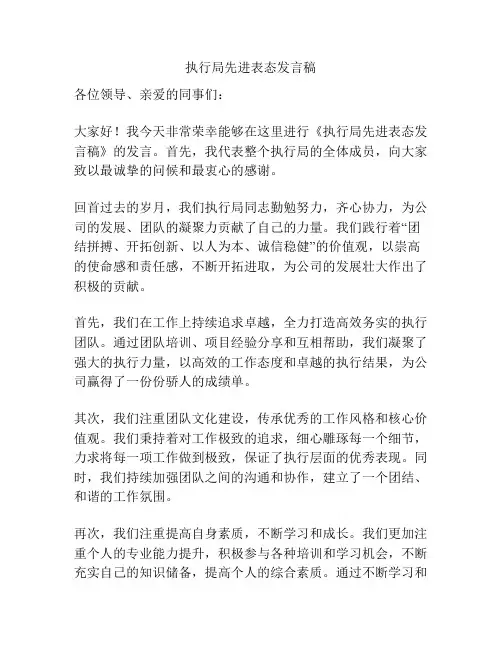 执行局先进表态发言稿

各位领导、亲爱的同事们：

大家好！我今天非常荣幸能够在这里进行《执行局先进表态发言稿》的发言。首先，我代表整个执行局的全体成员，向大家致以最诚挚的问候和最衷心的感谢。

回首过去的岁月，我们执行局同志勤勉努力，齐心协力，为公司的发展、团队的凝聚力贡献了自己的力量。我们践行着“团结拼搏、开拓创新、以人为本、诚信稳健”的价值观，以崇高的使命感和责任感，不断开拓进取，为公司的发展壮大作出了积极的贡献。

首先，我们在工作上持续追求卓越，全力打造高效务实的执行团队。通过团队培训、项目经验分享和互相帮助，我们凝聚了强大的执行力量，以高效的工作态度和卓越的执行结果，为公司赢得了一份份骄人的成绩单。

其次，我们注重团队文化建设，传承优秀的工作风格和核心价值观。我们秉持着对工作极致的追求，细心雕琢每一个细节，力求将每一项工作做到极致，保证了执行层面的优秀表现。同时，我们持续加强团队之间的沟通和协作，建立了一个团结、和谐的工作氛围。

再次，我们注重提高自身素质，不断学习和成长。我们更加注重个人的专业能力提升，积极参与各种培训和学习机会，不断充实自己的知识储备，提高个人的综合素质。通过不断学习和